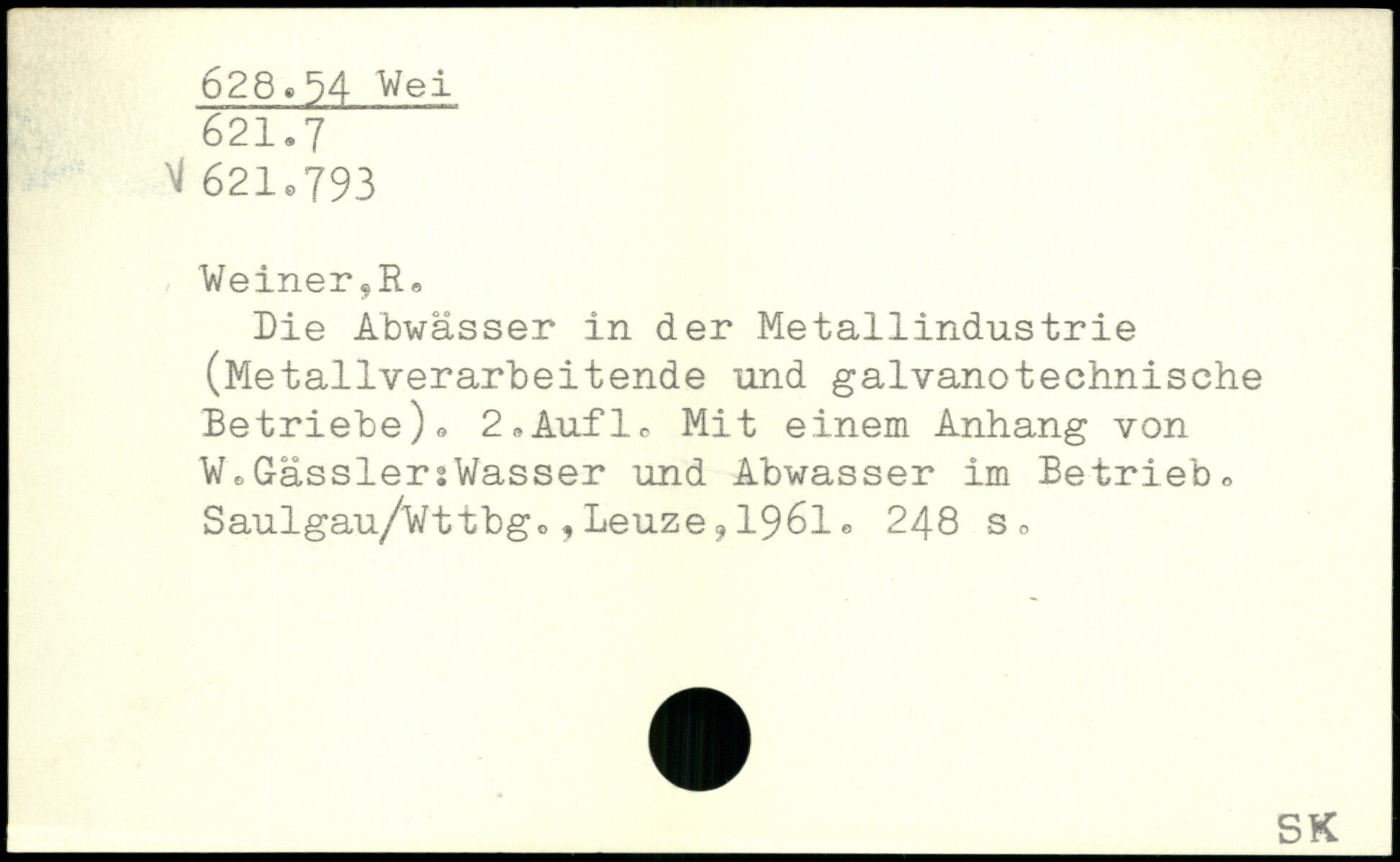 628.54 Wei
621.7
V 621.793

Weiner,R.

Die Abwässer in der Metallindustrie (Metallverarbeitende und galvanotechnische Betriebe). 2.Aufl. Mit einem Anhang von W.Gässler:Wasser und Abwasser im Betrieb. Saulgau/Wttbg.,Leuze,1961. 248 s.

SK